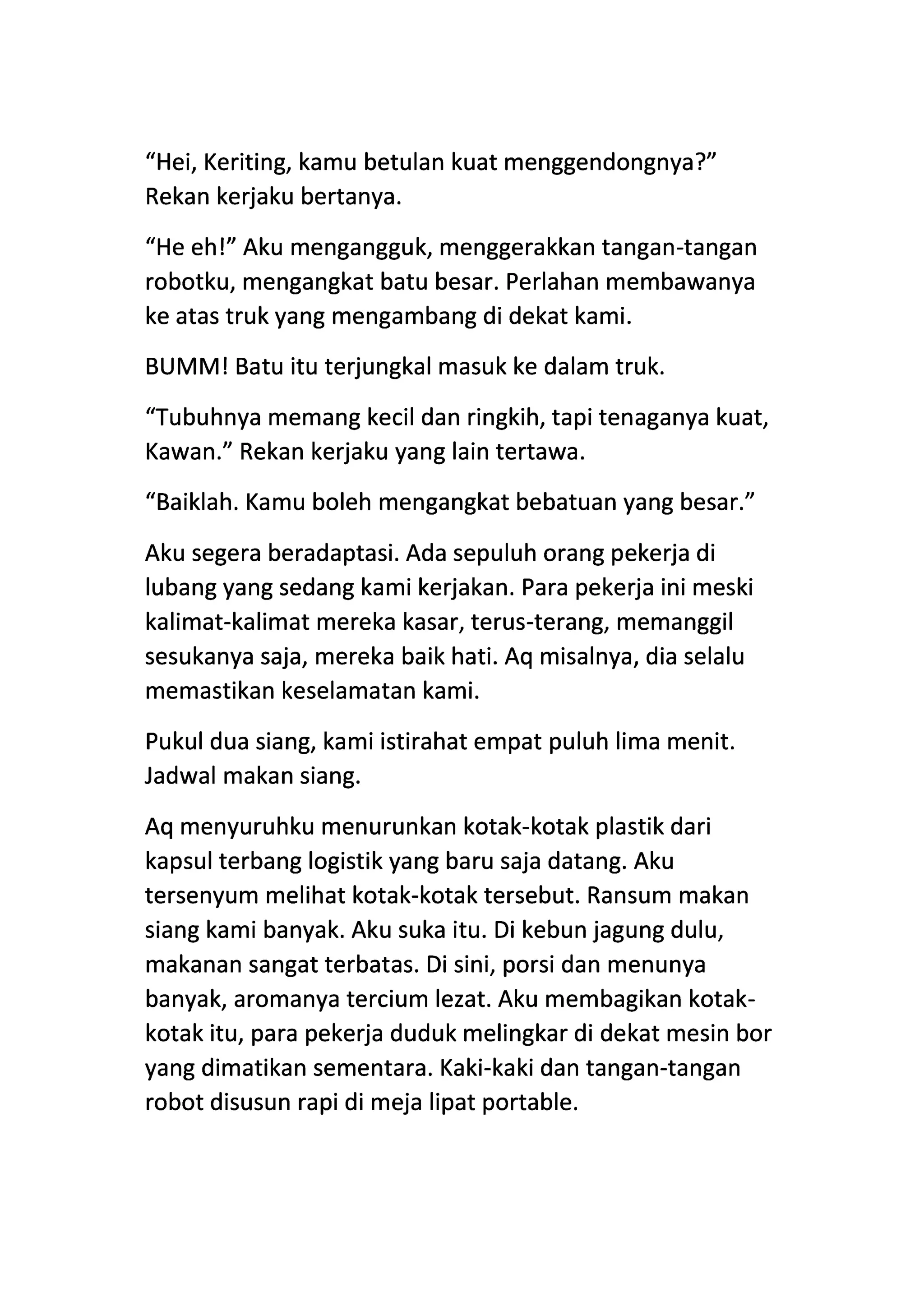 “Hei, Keriting, kamu betulan kuat menggendongnya?” Rekan kerjaku bertanya.

“He eh!” Aku mengangguk, menggerakkan tangan-tangan robotku, mengangkat batu besar. Perlahan membawanya ke atas truk yang mengambang di dekat kami.

BUMM! Batu itu terjungkal masuk ke dalam truk.

“Tubuhnya memang kecil dan ringkih, tapi tenaganya kuat, Kawan.” Rekan kerjaku yang lain tertawa.

“Baiklah. Kamu boleh mengangkat bebatuan yang besar.”

Aku segera beradaptasi. Ada sepuluh orang pekerja di lubang yang sedang kami kerjakan. Para pekerja ini meski kalimat-kalimat mereka kasar, terus-terang, memanggil sesukanya saja, mereka baik hati. Aq misalnya, dia selalu memastikan keselamatan kami.

Pukul dua siang, kami istirahat empat puluh lima menit. Jadwal makan siang.

Aq menyuruhku menurunkan kotak-kotak plastik dari kapsul terbang logistik yang baru saja datang. Aku tersenyum melihat kotak-kotak tersebut. Ransum makan siang kami banyak. Aku suka itu. Di kebun jagung dulu, makanan sangat terbatas. Di sini, porsi dan menunya banyak, aromanya tercium lezat. Aku membagikan kotak-kotak itu, para pekerja duduk melingkar di dekat mesin bor yang dimatikan sementara. Kaki-kaki dan tangan-tangan robot disusun rapi di meja lipat portable.